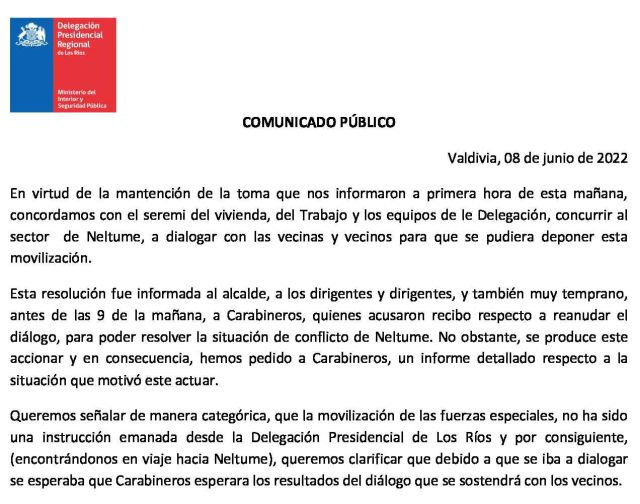 Delegación Presidencial Regional de Los Ríos

Ministerio del Interior y Seguridad Pública

COMUNICADO PÚBLICO

Valdivia, 08 de junio de 2022

En virtud de la mantención de la toma que nos informaron a primera hora de esta mañana, concordamos con el seremi del vivienda, del Trabajo y los equipos de le Delegación, concurrir al sector de Neltume, a dialogar con las vecinas y vecinos para que se pudiera deponer esta movilización.

Esta resolución fue informada al alcalde, a los dirigentes y dirigentes, y también muy temprano, antes de las 9 de la mañana, a Carabineros, quienes acusaron recibo respecto a reanudar el diálogo, para poder resolver la situación de conflicto de Neltume. No obstante, se produce este accionar y en consecuencia, hemos pedido a Carabineros, un informe detallado respecto a la situación que motivó este actuar.

Queremos señalar de manera categórica, que la movilización de las fuerzas especiales, no ha sido una instrucción emanada desde la Delegación Presidencial de Los Ríos y por consiguiente, (encontrándonos en viaje hacia Neltume), queremos clarificar que debido a que se iba a dialogar se esperaba que Carabineros esperara los resultados del diálogo que se sostendrá con los vecinos.